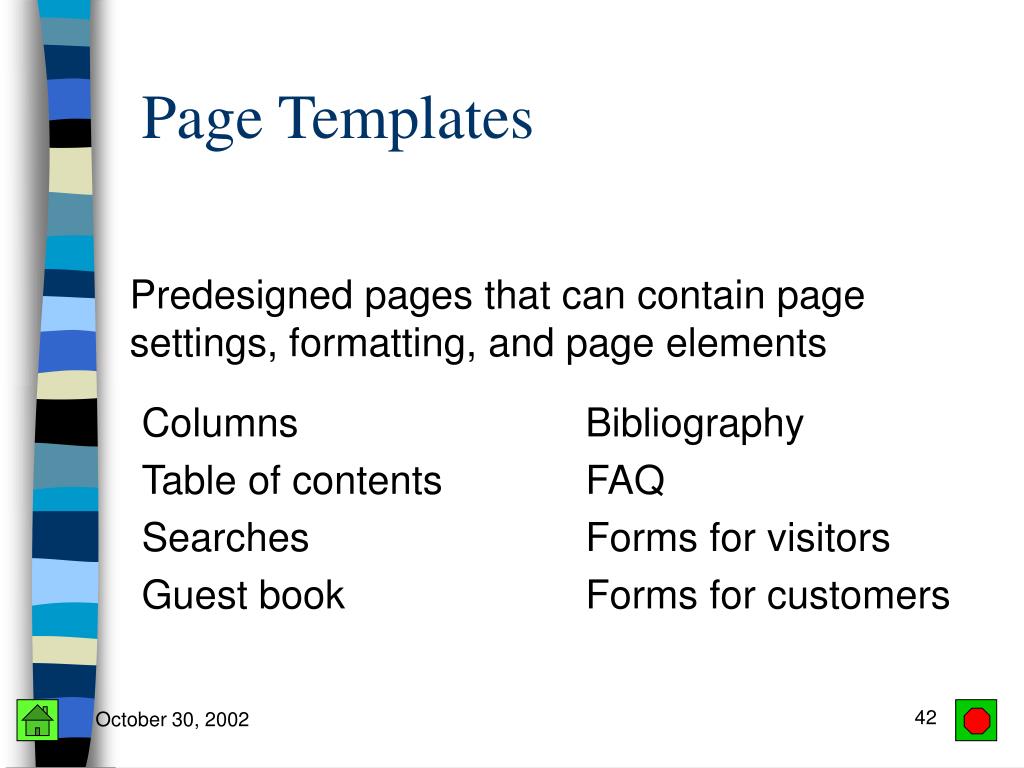 Page Templates

Predesigned pages that can contain page settings, formatting, and page elements

Columns
Table of contents
Searches
Guest book

Bibliography
FAQ
Forms for visitors
Forms for customers

October 30, 2002

42